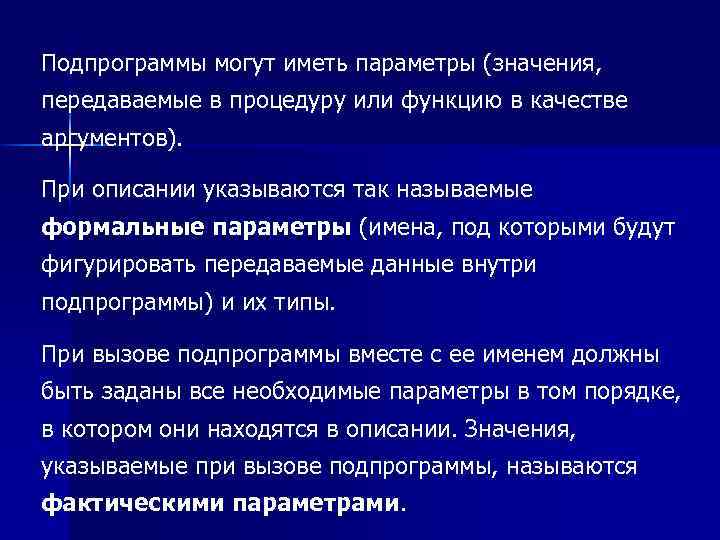 Подпрограммы могут иметь параметры (значения, передаваемые в процедуру или функцию в качестве аргументов).

При описании указываются так называемые формальные параметры (имена, под которыми будут фигурировать передаваемые данные внутри подпрограммы) и их типы.

При вызове подпрограммы вместе с ее именем должны быть заданы все необходимые параметры в том порядке, в котором они находятся в описании. Значения, указываемые при вызове подпрограммы, называются фактическими параметрами.